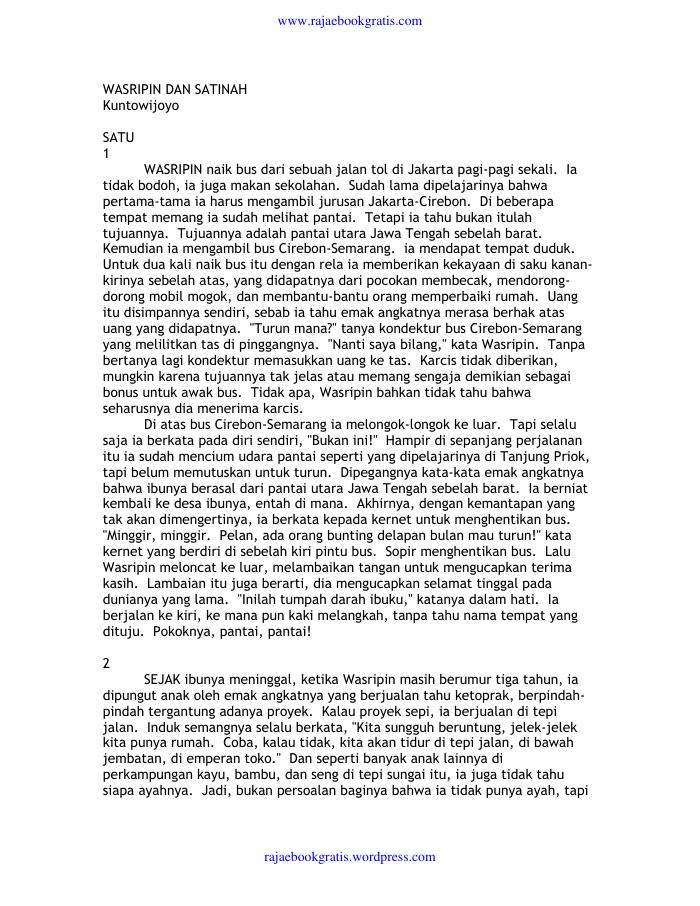 www.rajaebookgratis.com

WASRIPIN DAN SATINAH
Kuntowijoyo

SATU
1

WASRIPIN naik bus dari sebuah jalan tol di Jakarta pagi-pagi sekali. Ia tidak bodoh, ia juga makan sekolahan. Sudah lama dipelajarinya bahwa pertama-tama ia harus mengambil jurusan Jakarta-Cirebon. Di beberapa tempat memang ia sudah melihat pantai. Tetapi ia tahu bukan itulah tujuannya. Tujuannya adalah pantai utara Jawa Tengah sebelah barat. Kemudian ia mengambil bus Cirebon-Semarang. ia mendapat tempat duduk. Untuk dua kali naik bus itu dengan rela ia memberikan kekayaan di saku kanan-kirinya sebelah atas, yang didapatnya dari pocokan membecak, mendorong-dorong mobil mogok, dan membantu-bantu orang memperbaiki rumah. Uang itu disimpannya sendiri, sebab ia tahu emak angkatnya merasa berhak atas uang yang didapatnya. "Turun mana?" tanya kondektur bus Cirebon-Semarang yang melilitkan tas di pinggangnya. "Nanti saya bilang," kata Wasripin. Tanpa bertanya lagi kondektur memasukkan uang ke tas. Karcis tidak diberikan, mungkin karena tujuannya tak jelas atau memang sengaja demikian sebagai bonus untuk awak bus. Tidak apa, Wasripin bahkan tidak tahu bahwa seharusnya dia menerima karcis.

Di atas bus Cirebon-Semarang ia melongok-longok ke luar. Tapi selalu saja ia berkata pada diri sendiri, "Bukan ini!" Hampir di sepanjang perjalanan itu ia sudah mencium udara pantai seperti yang dipelajarinya di Tanjung Priok, tapi belum memutuskan untuk turun. Dipegangnya kata-kata emak angkatnya bahwa ibunya berasal dari pantai utara Jawa Tengah sebelah barat. Ia berniat kembali ke desa ibunya, entah di mana. Akhirnya, dengan kemantapan yang tak akan dimengertinya, ia berkata kepada kernet untuk menghentikan bus. "Minggir, minggir. Pelan, ada orang bunting delapan bulan mau turun!" kata kernet yang berdiri di sebelah kiri pintu bus. Sopir menghentikan bus. Lalu Wasripin meloncat ke luar, melambaikan tangan untuk mengucapkan terima kasih. Lambaian itu juga berarti, dia mengucapkan selamat tinggal pada dunianya yang lama. "Inilah tumpah darah ibuku," katanya dalam hati. Ia berjalan ke kiri, ke mana pun kaki melangkah, tanpa tahu nama tempat yang dituju. Pokoknya, pantai, pantai!

2

SEJAK ibunya meninggal, ketika Wasripin masih berumur tiga tahun, ia dipungut anak oleh emak angkatnya yang berjualan tahu ketoprak, berpindah-pindah tergantung adanya proyek. Kalau proyek sepi, ia berjualan di tepi jalan. Induk semangnya selalu berkata, "Kita sungguh beruntung, jelek-jelek kita punya rumah. Coba, kalau tidak, kita akan tidur di tepi jalan, di bawah jembatan, di emperan toko." Dan seperti banyak anak lainnya di perkampungan kayu, bambu, dan seng di tepi sungai itu, ia juga tidak tahu siapa ayahnya. Jadi, bukan persoalan baginya bahwa ia tidak punya ayah, tapi

rajaebookgratis.wordpress.com